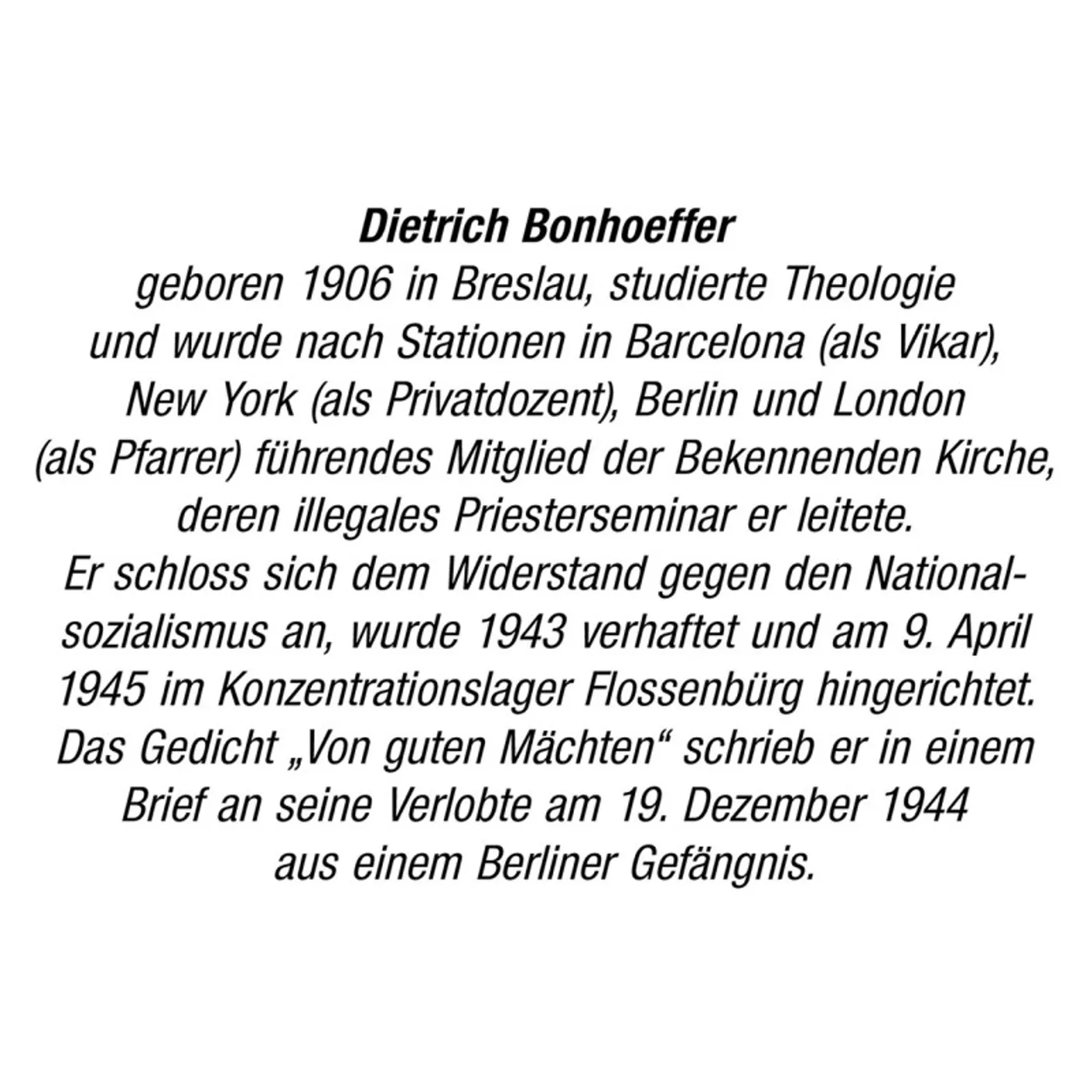 Dietrich Bonhoeffer

geboren 1906 in Breslau, studierte Theologie und wurde nach Stationen in Barcelona (als Vikar), New York (als Privatdozent), Berlin und London (als Pfarrer) führendes Mitglied der Bekennenden Kirche, deren illegales Priesterseminar er leitete. Er schloss sich dem Widerstand gegen den Nationalsozialismus an, wurde 1943 verhaftet und am 9. April 1945 im Konzentrationslager Flossenbürg hingerichtet. Das Gedicht „Von guten Mächten“ schrieb er in einem Brief an seine Verlobte am 19. Dezember 1944 aus einem Berliner Gefängnis.